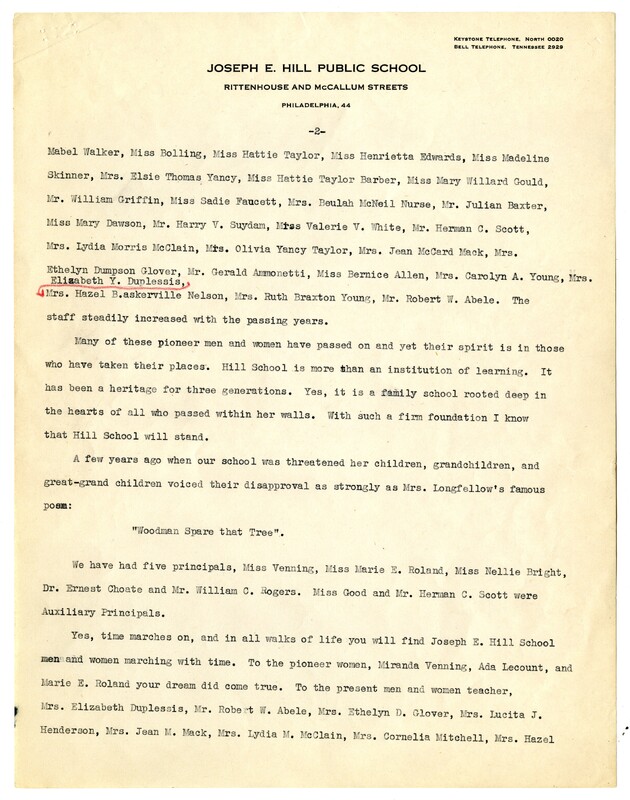 KEYSTONE TELEPHONE, NORTH 0020
BELL TELEPHONE, TENNESSEE 2929

JOSEPH E. HILL PUBLIC SCHOOL
RITTENHOUSE AND McCALLUM STREETS
PHILADELPHIA, 44

-2-

Mabel Walker, Miss Bolling, Miss Hattie Taylor, Miss Henrietta Edwards, Miss Madeline Skinner, Mrs. Elsie Thomas Yancy, Miss Hattie Taylor Barber, Miss Mary Willard Gould, Mr. William Griffin, Miss Sadie Faucett, Mrs. Beulah McNeil Nurse, Mr. Julian Baxter, Miss Mary Dawson, Mr. Harry V. Suydam, Miss Valerie V. White, Mr. Herman C. Scott, Mrs. Lydia Morris McClain, Mrs. Olivia Yancy Taylor, Mrs. Jean McCard Mack, Mrs. Ethelyn Dumpson Glover, Mr. Gerald Ammonetti, Miss Bernice Allen, Mrs. Carolyn A. Young, Mrs. Elizabeth Y. Duplessis, Mrs. Hazel B.askerville Nelson, Mrs. Ruth Braxton Young, Mr. Robert W. Abele. The staff steadily increased with the passing years.

Many of these pioneer men and women have passed on and yet their spirit is in those who have taken their places. Hill School is more than an institution of learning. It has been a heritage for three generations. Yes, it is a family school rooted deep in the hearts of all who passed within her walls. With such a firm foundation I know that Hill School will stand.

A few years ago when our school was threatened her children, grandchildren, and great-grand children voiced their disapproval as strongly as Mrs. Longfellow's famous poem:

"Woodman Spare that Tree".

We have had five principals, Miss Venning, Miss Marie E. Roland, Miss Nellie Bright, Dr. Ernest Choate and Mr. William C. Rogers. Miss Good and Mr. Herman C. Scott were Auxiliary Principals.

Yes, time marches on, and in all walks of life you will find Joseph E. Hill School men and women marching with time. To the pioneer women, Miranda Venning, Ada Lecount, and Marie E. Roland your dream did come true. To the present men and women teacher, Mrs. Elizabeth Duplessis, Mr. Robert W. Abele, Mrs. Ethelyn D. Glover, Mrs. Lucita J. Henderson, Mrs. Jean M. Mack, Mrs. Lydia M. McClain, Mrs. Cornelia Mitchell, Mrs. Hazel